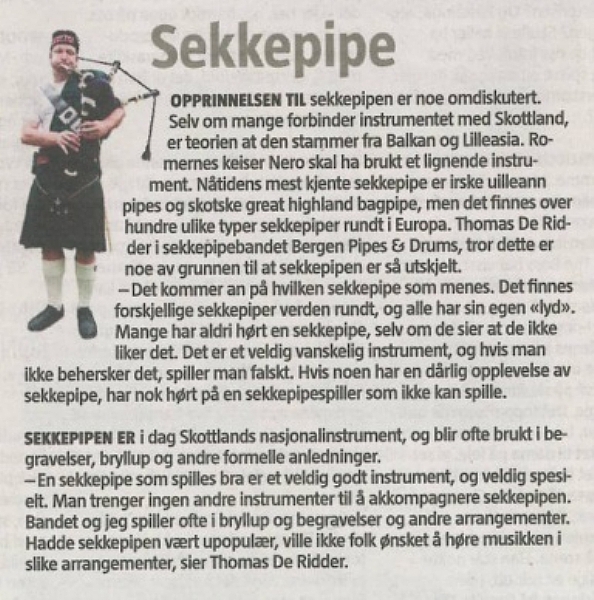 Sekkepipe

OPPRINNELSEN TIL sekkepipen er noe omdiskutert. Selv om mange forbinder instrumentet med Skottland, er teorien at den stammer fra Balkan og Lilleasia. Romernes keiser Nero skal ha brukt et lignende instrument. Nåtidens mest kjente sekkepipe er irske uilleann pipes og skotske great highland bagpipe, men det finnes over hundre ulike typer sekkepiper rundt i Europa. Thomas De Ridder i sekkepipebandet Bergen Pipes & Drums, tror dette er noe av grunnen til at sekkepipen er så utskjelt.

–Det kommer an på hvilken sekkepipe som menes. Det finnes forskjellige sekkepiper verden rundt, og alle har sin egen «lyd». Mange har aldri hørt en sekkepipe, selv om de sier at de ikke liker det. Det er et veldig vanskelig instrument, og hvis man ikke behersker det, spiller man falskt. Hvis noen har en dårlig opplevelse av sekkepipe, har nok hørt på en sekkepipespiller som ikke kan spille.

SEKKEPIPEN ER i dag Skottlands nasjonalinstrument, og blir ofte brukt i begravelser, bryllup og andre formelle anledninger.

–En sekkepipe som spilles bra er et veldig godt instrument, og veldig spesielt. Man trenger ingen andre instrumenter til å akkompagnere sekkepipen. Bandet og jeg spiller ofte i bryllup og begravelser og andre arrangementer. Hadde sekkepipen vært upopulær, ville ikke folk ønsket å høre musikken i slike arrangementer, sier Thomas De Ridder.